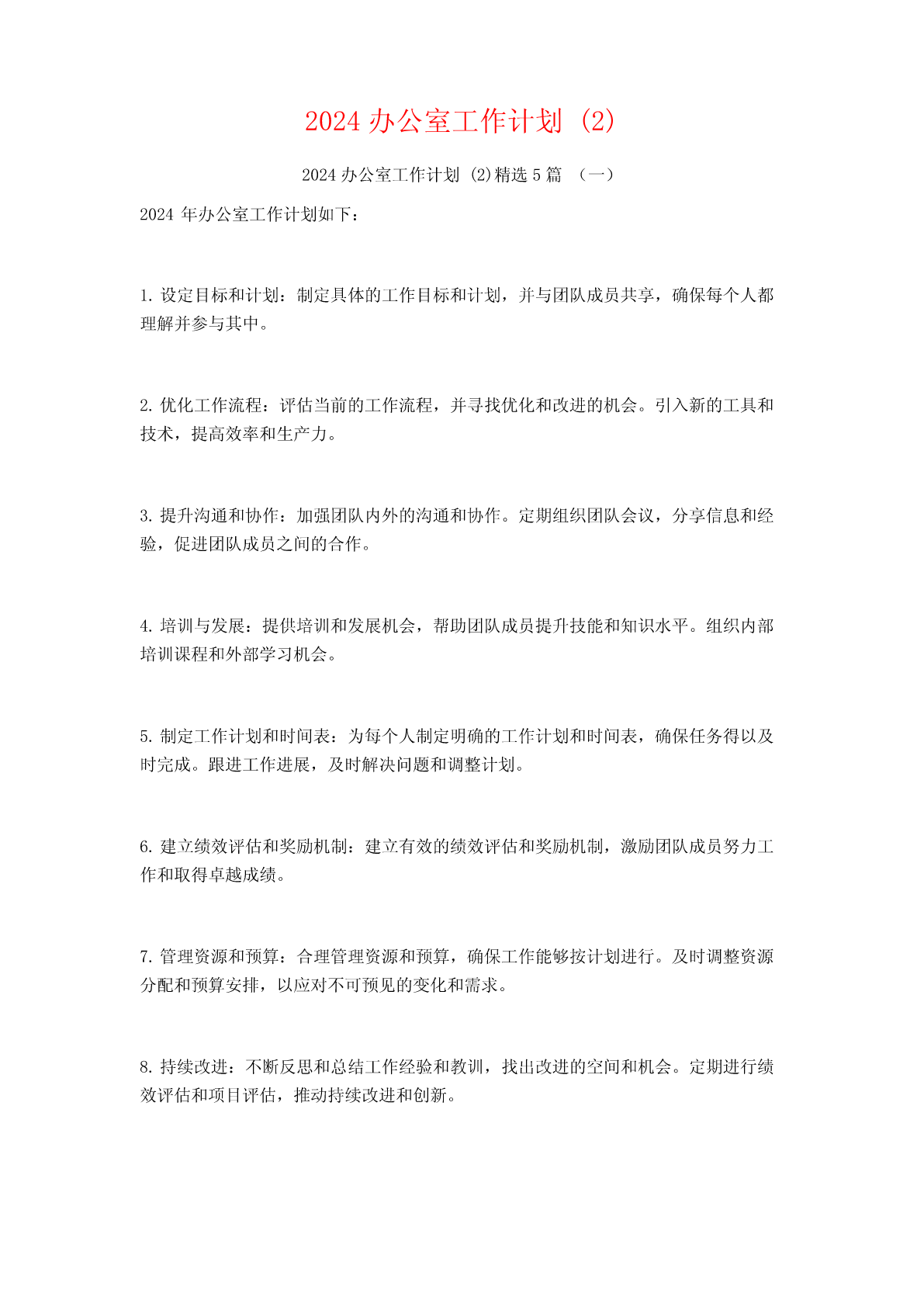 2024 办公室工作计划 (2)

2024 办公室工作计划 (2)精选 5 篇 （一）

2024 年办公室工作计划如下：

1. 设定目标和计划：制定具体的工作目标和计划，并与团队成员共享，确保每个人都理解并参与其中。

2. 优化工作流程：评估当前的工作流程，并寻找优化和改进的机会。引入新的工具和技术，提高效率和生产力。

3. 提升沟通和协作：加强团队内外的沟通和协作。定期组织团队会议，分享信息和经验，促进团队成员之间的合作。

4. 培训与发展：提供培训和发展机会，帮助团队成员提升技能和知识水平。组织内部培训课程和外部学习机会。

5. 制定工作计划和时间表：为每个人制定明确的工作计划和时间表，确保任务得以及时完成。跟进工作进展，及时解决问题和调整计划。

6. 建立绩效评估和奖励机制：建立有效的绩效评估和奖励机制，激励团队成员努力工作和取得卓越成绩。

7. 管理资源和预算：合理管理资源和预算，确保工作能够按计划进行。及时调整资源分配和预算安排，以应对不可预见的变化和需求。

8. 持续改进：不断反思和总结工作经验和教训，找出改进的空间和机会。定期进行绩效评估和项目评估，推动持续改进和创新。